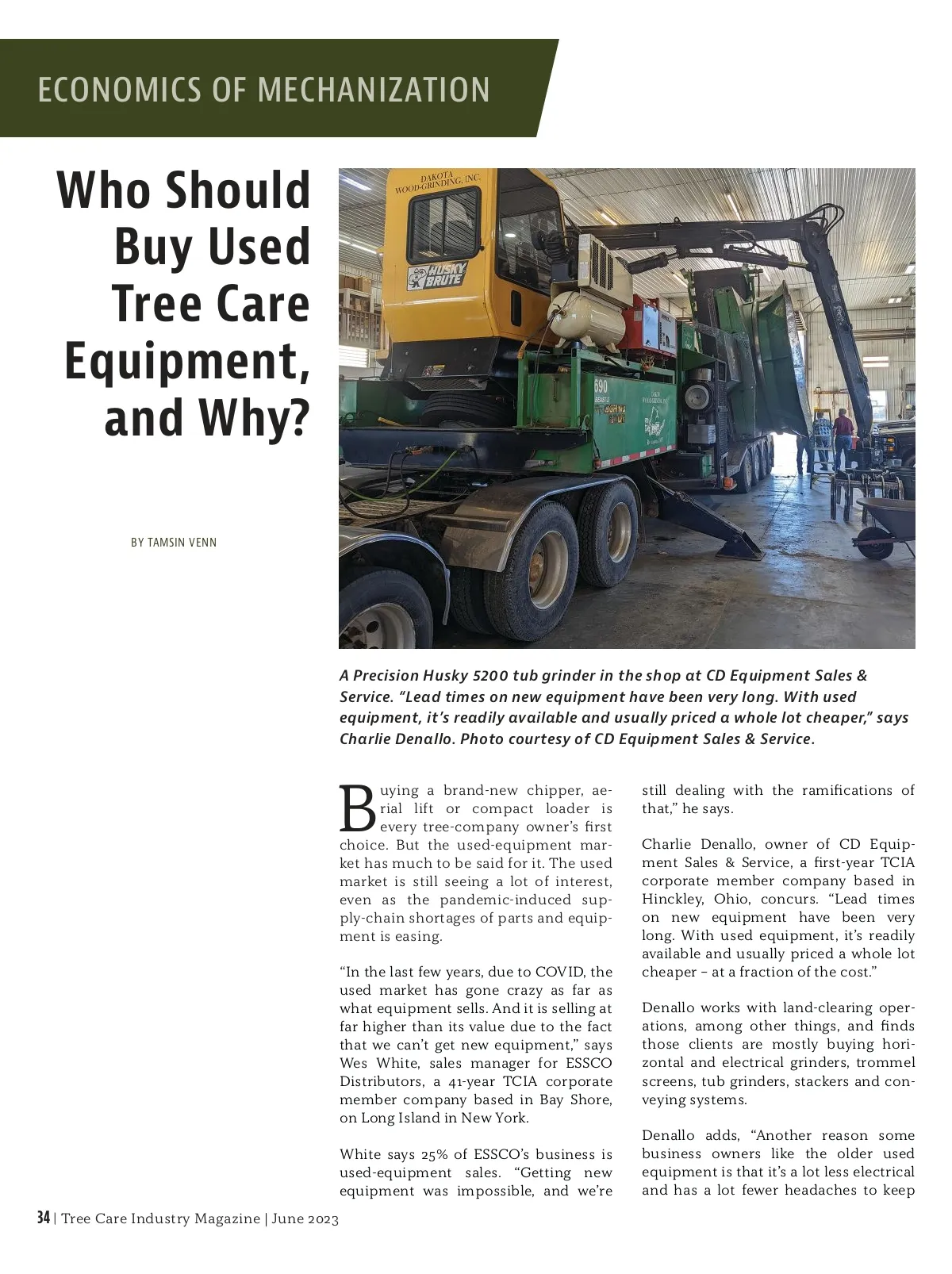 ECONOMICS OF MECHANIZATION

Who Should Buy Used Tree Care Equipment, and Why?

BY TAMSIN VENN

DAKOTA WOOD-GRINDING, INC.

HUSKY BRUTE

690

A Precision Husky 5200 tub grinder in the shop at CD Equipment Sales & Service. "Lead times on new equipment have been very long. With used equipment, it's readily available and usually priced a whole lot cheaper," says Charlie Denallo. Photo courtesy of CD Equipment Sales & Service.

Buying a brand-new chipper, aerial lift or compact loader is every tree-company owner's first choice. But the used-equipment market has much to be said for it. The used market is still seeing a lot of interest, even as the pandemic-induced supply-chain shortages of parts and equipment is easing.

"In the last few years, due to COVID, the used market has gone crazy as far as what equipment sells. And it is selling at far higher than its value due to the fact that we can't get new equipment," says Wes White, sales manager for ESSCO Distributors, a 41-year TCIA corporate member company based in Bay Shore, on Long Island in New York.

White says 25% of ESSCO's business is used-equipment sales. "Getting new equipment was impossible, and we're still dealing with the ramifications of that," he says.

Charlie Denallo, owner of CD Equipment Sales & Service, a first-year TCIA corporate member company based in Hinckley, Ohio, concurs. "Lead times on new equipment have been very long. With used equipment, it's readily available and usually priced a whole lot cheaper – at a fraction of the cost."

Denallo works with land-clearing operations, among other things, and finds those clients are mostly buying horizontal and electrical grinders, trommel screens, tub grinders, stackers and conveying systems.

Denallo adds, "Another reason some business owners like the older used equipment is that it's a lot less electrical and has a lot fewer headaches to keep

34 | Tree Care Industry Magazine | June 2023